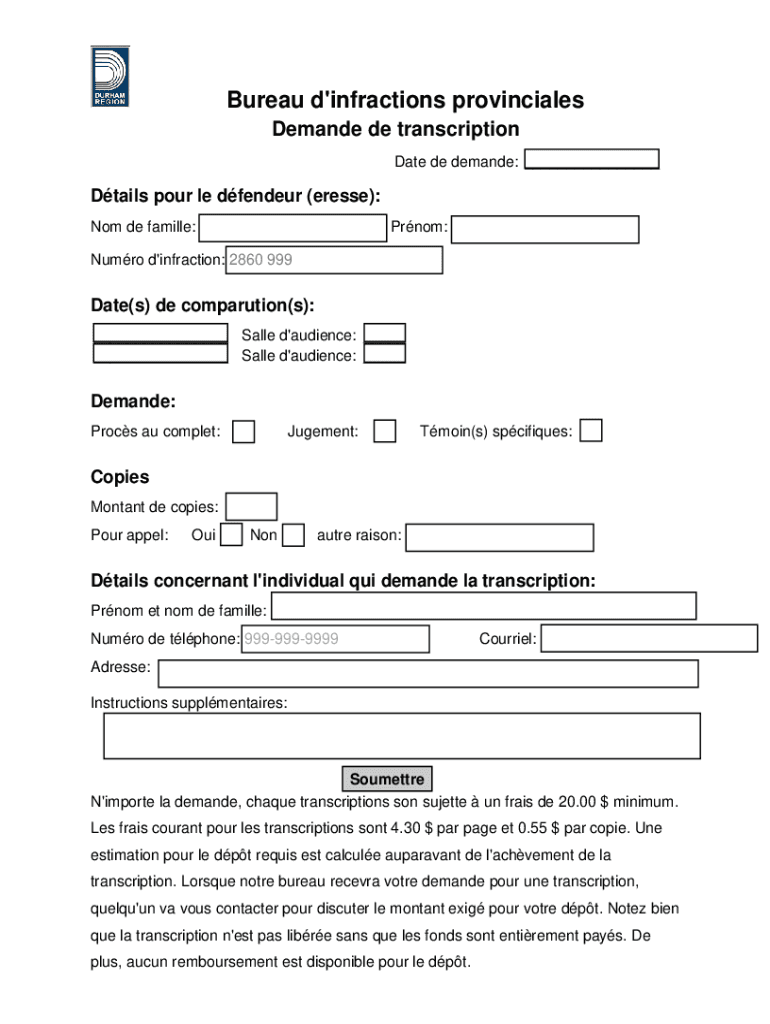 DURHAM REGION

Bureau d'infractions provinciales
Demande de transcription

Date de demande:

Détails pour le défendeur (eresse):

Nom de famille: Prénom:

Numéro d'infraction: 2860 999

Date(s) de comparution(s):

Salle d'audience:
Salle d'audience:

Demande:

Procès au complet: Jugement: Témoin(s) spécifiques:

Copies

Montant de copies:

Pour appel: Oui Non autre raison:

Détails concernant l'individual qui demande la transcription:

Prénom et nom de famille:

Numéro de téléphone: 999-999-9999 Courriel:

Adresse:

Instructions supplémentaires:

Soumettre

N'importe la demande, chaque transcriptions son sujette à un frais de 20.00 $ minimum. Les frais courant pour les transcriptions sont 4.30 $ par page et 0.55 $ par copie. Une estimation pour le dépôt requis est calculée auparavant de l'achèvement de la transcription. Lorsque notre bureau recevra votre demande pour une transcription, quelqu'un va vous contacter pour discuter le montant exigé pour votre dépôt. Notez bien que la transcription n'est pas libérée sans que les fonds sont entièrement payés. De plus, aucun remboursement est disponible pour le dépôt.